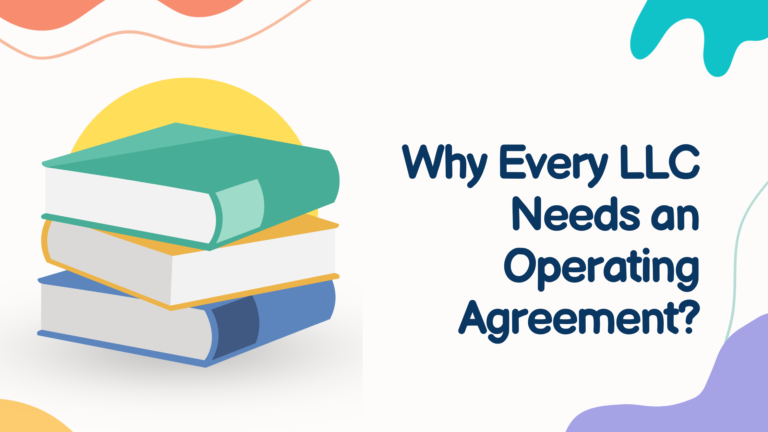 Why Every LLC Needs an Operating Agreement?